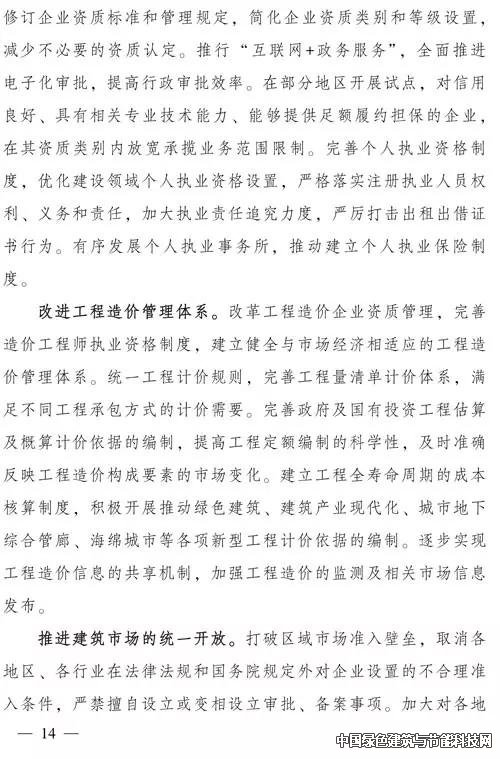 修订企业资质标准和管理规定，简化企业资质类别和等级设置，减少不必要的资质认定。推行“互联网+政务服务”，全面推进电子化审批，提高行政审批效率。在部分地区开展试点，对信用良好、具有相关专业技术能力、能够提供足额履约担保的企业，在其资质类别内放宽承揽业务范围限制。完善个人执业资格制度，优化建设领域个人执业资格设置，严格落实注册执业人员权利、义务和责任，加大执业责任追究力度，严厉打击出租出借证书行为。有序发展个人执业事务所，推动建立个人执业保险制度。

改进工程造价管理体系。改革工程造价企业资质管理，完善造价工程师执业资格制度，建立健全与市场经济相适应的工程造价管理体系。统一工程计价规则，完善工程量清单计价体系，满足不同工程承包方式的计价需要。完善政府及国有投资工程估算及概算计价依据的编制，提高工程定额编制的科学性，及时准确反映工程造价构成要素的市场变化。建立工程全寿命周期的成本核算制度，积极开展推动绿色建筑、建筑产业现代化、城市地下综合管廊、海绵城市等各项新型工程计价依据的编制。逐步实现工程造价信息的共享机制，加强工程造价的监测及相关市场信息发布。

推进建筑市场的统一开放。打破区域市场准入壁垒，取消各地区、各行业在法律法规和国务院规定外对企业设置的不合理准入条件，严禁擅自设立或变相设立审批、备案事项。加大对各地

— 14 —

中国绿色建筑与节能科技网